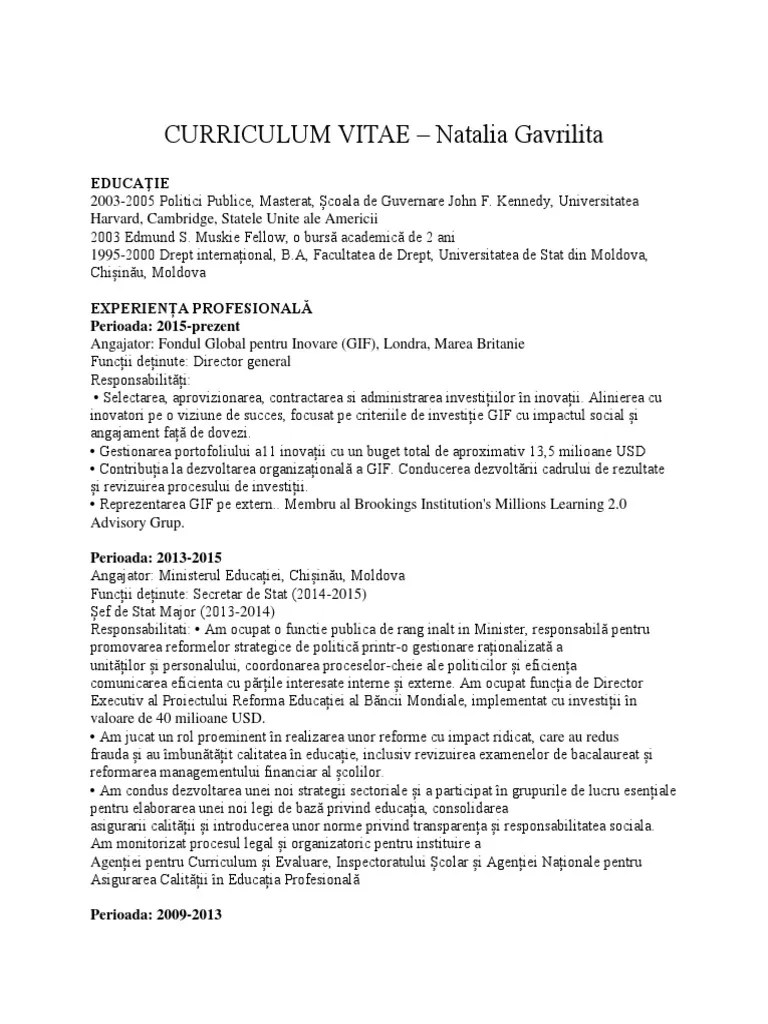 CURRICULUM VITAE – Natalia Gavrilita

EDUCAȚIE
2003-2005 Politici Publice, Masterat, Școala de Guvernare John F. Kennedy, Universitatea Harvard, Cambridge, Statele Unite ale Americii
2003 Edmund S. Muskie Fellow, o bursă academică de 2 ani
1995-2000 Drept internațional, B.A, Facultatea de Drept, Universitatea de Stat din Moldova, Chișinău, Moldova

EXPERIENȚA PROFESIONALĂ
Perioada: 2015-prezent
Angajator: Fondul Global pentru Inovare (GIF), Londra, Marea Britanie
Funcții deținute: Director general
Responsabilități:
• Selectarea, aprovizionarea, contractarea si administrarea investițiilor în inovații. Alinierea cu inovatori pe o viziune de succes, focusat pe criteriile de investiție GIF cu impactul social și angajament față de dovezi.
• Gestionarea portofoliului a11 inovații cu un buget total de aproximativ 13,5 milioane USD
• Contribuția la dezvoltarea organizațională a GIF. Conducerea dezvoltării cadrului de rezultate și revizuirea procesului de investiții.
• Reprezentarea GIF pe extern.. Membru al Brookings Institution's Millions Learning 2.0 Advisory Grup.

Perioada: 2013-2015
Angajator: Ministerul Educației, Chișinău, Moldova
Funcții deținute: Secretar de Stat (2014-2015)
Șef de Stat Major (2013-2014)
Responsabilitati: • Am ocupat o functie publica de rang inalt in Minister, responsabilă pentru promovarea reformelor strategice de politică printr-o gestionare raționalizată a unităților și personalului, coordonarea proceselor-cheie ale politicilor și eficiența comunicarea eficienta cu părțile interesate interne și externe. Am ocupat funcția de Director Executiv al Proiectului Reforma Educației al Băncii Mondiale, implementat cu investiții în valoare de 40 milioane USD.
• Am jucat un rol proeminent în realizarea unor reforme cu impact ridicat, care au redus frauda și au îmbunătățit calitatea în educație, inclusiv revizuirea examenelor de bacalaureat și reformarea managementului financiar al școlilor.
• Am condus dezvoltarea unei noi strategii sectoriale și a participat în grupurile de lucru esențiale pentru elaborarea unei noi legi de bază privind educația, consolidarea asigurarii calității și introducerea unor norme privind transparența și responsabilitatea sociala. Am monitorizat procesul legal și organizatoric pentru instituire a Agenției pentru Curriculum și Evaluare, Inspectoratului Școlar și Agenției Naționale pentru Asigurarea Calității în Educația Profesională

Perioada: 2009-2013